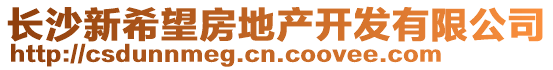 长沙新希望房地产开发有限公司
http://csdunnmeg.cn.coovee.com